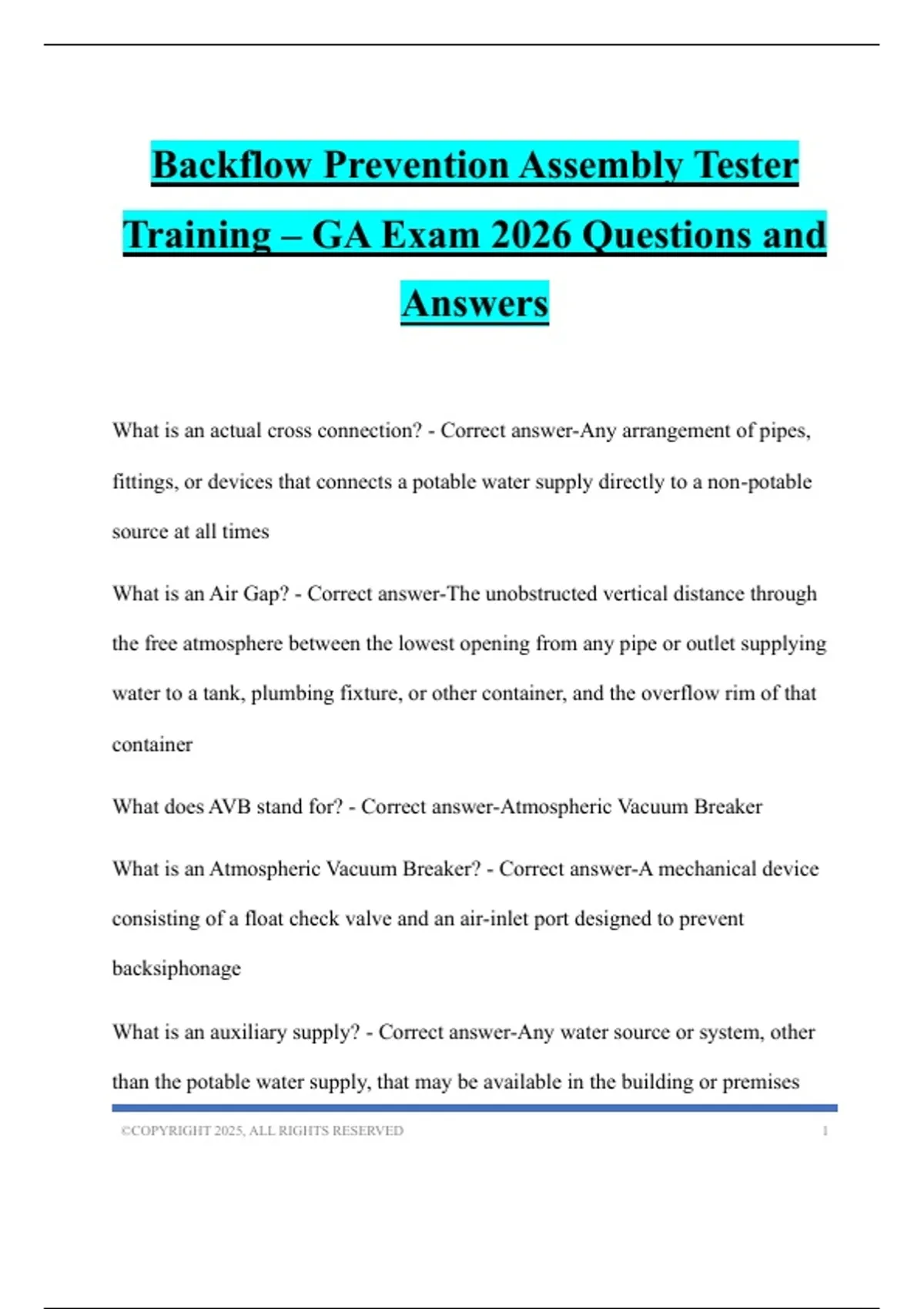 Backflow Prevention Assembly Tester Training – GA Exam 2026 Questions and Answers

What is an actual cross connection? - Correct answer-Any arrangement of pipes, fittings, or devices that connects a potable water supply directly to a non-potable source at all times

What is an Air Gap? - Correct answer-The unobstructed vertical distance through the free atmosphere between the lowest opening from any pipe or outlet supplying water to a tank, plumbing fixture, or other container, and the overflow rim of that container

What does AVB stand for? - Correct answer-Atmospheric Vacuum Breaker

What is an Atmospheric Vacuum Breaker? - Correct answer-A mechanical device consisting of a float check valve and an air-inlet port designed to prevent backsiphonage

What is an auxiliary supply? - Correct answer-Any water source or system, other than the potable water supply, that may be available in the building or premises

©COPYRIGHT 2025, ALL RIGHTS RESERVED 1